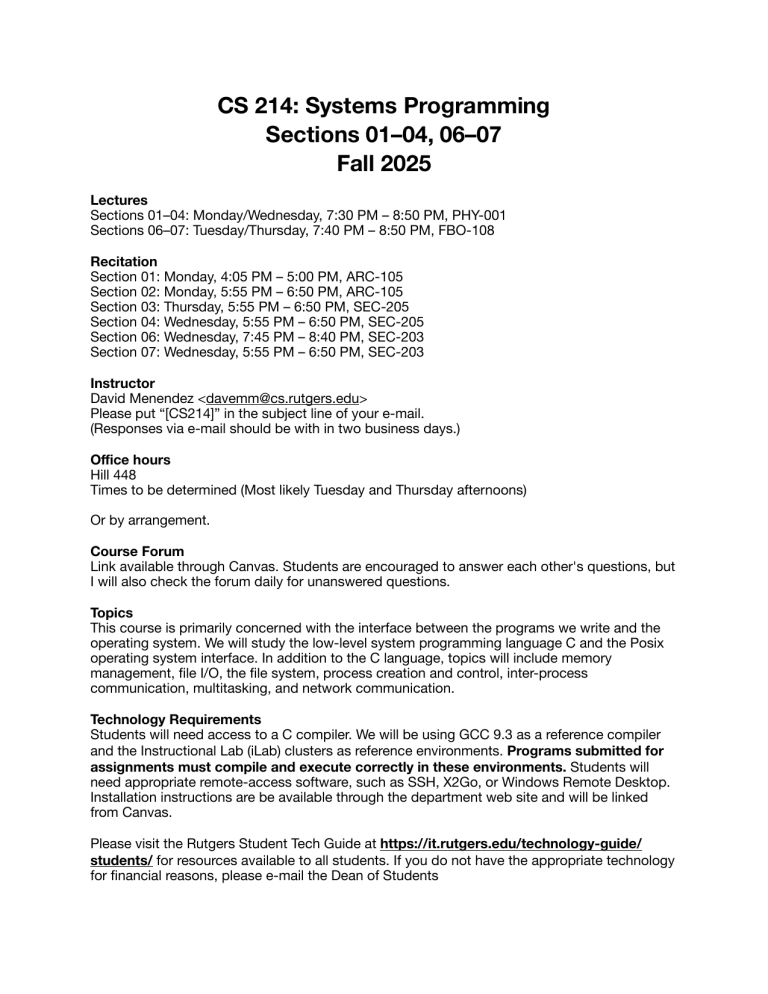 CS 214: Systems Programming
Sections 01–04, 06–07
Fall 2025

Lectures
Sections 01–04: Monday/Wednesday, 7:30 PM – 8:50 PM, PHY-001
Sections 06–07: Tuesday/Thursday, 7:40 PM – 8:50 PM, FBO-108

Recitation
Section 01: Monday, 4:05 PM – 5:00 PM, ARC-105
Section 02: Monday, 5:55 PM – 6:50 PM, ARC-105
Section 03: Thursday, 5:55 PM – 6:50 PM, SEC-205
Section 04: Wednesday, 5:55 PM – 6:50 PM, SEC-205
Section 06: Wednesday, 7:45 PM – 8:40 PM, SEC-203
Section 07: Wednesday, 5:55 PM – 6:50 PM, SEC-203

Instructor
David Menendez <davemm@cs.rutgers.edu>
Please put "[CS214]" in the subject line of your e-mail.
(Responses via e-mail should be with in two business days.)

Office hours
Hill 448
Times to be determined (Most likely Tuesday and Thursday afternoons)

Or by arrangement.

Course Forum
Link available through Canvas. Students are encouraged to answer each other's questions, but I will also check the forum daily for unanswered questions.

Topics
This course is primarily concerned with the interface between the programs we write and the operating system. We will study the low-level system programming language C and the Posix operating system interface. In addition to the C language, topics will include memory management, file I/O, the file system, process creation and control, inter-process communication, multitasking, and network communication.

Technology Requirements
Students will need access to a C compiler. We will be using GCC 9.3 as a reference compiler and the Instructional Lab (iLab) clusters as reference environments. Programs submitted for assignments must compile and execute correctly in these environments. Students will need appropriate remote-access software, such as SSH, X2Go, or Windows Remote Desktop. Installation instructions are be available through the department web site and will be linked from Canvas.

Please visit the Rutgers Student Tech Guide at https://it.rutgers.edu/technology-guide/students/ for resources available to all students. If you do not have the appropriate technology for financial reasons, please e-mail the Dean of Students